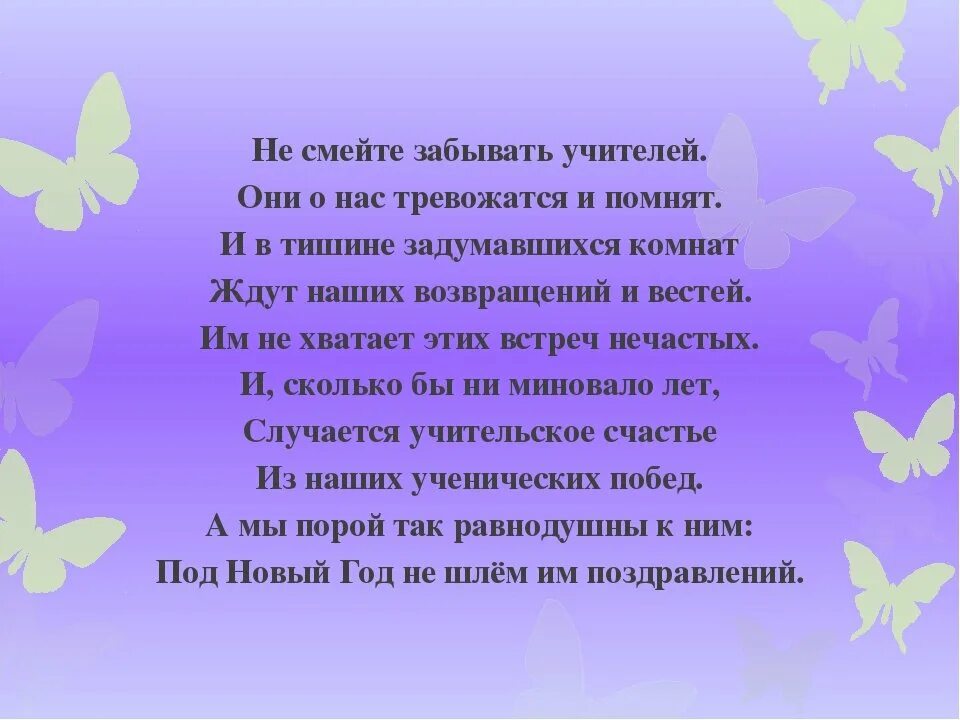 Не смейте забывать учителей.
Они о нас тревожатся и помнят.
И в тишине задумавшихся комнат
Ждут наших возвращений и вестей.
Им не хватает этих встреч нечастых.
И, сколько бы ни миновало лет,
Случается учительское счастье
Из наших ученических побед.
А мы порой так равнодушны к ним:
Под Новый Год не шлём им поздравлений.